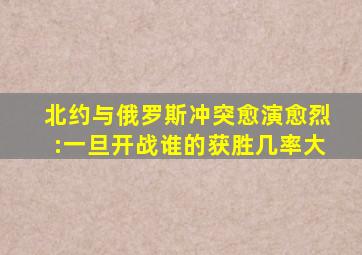 北约与俄罗斯冲突愈演愈烈:一旦开战谁的获胜几率大